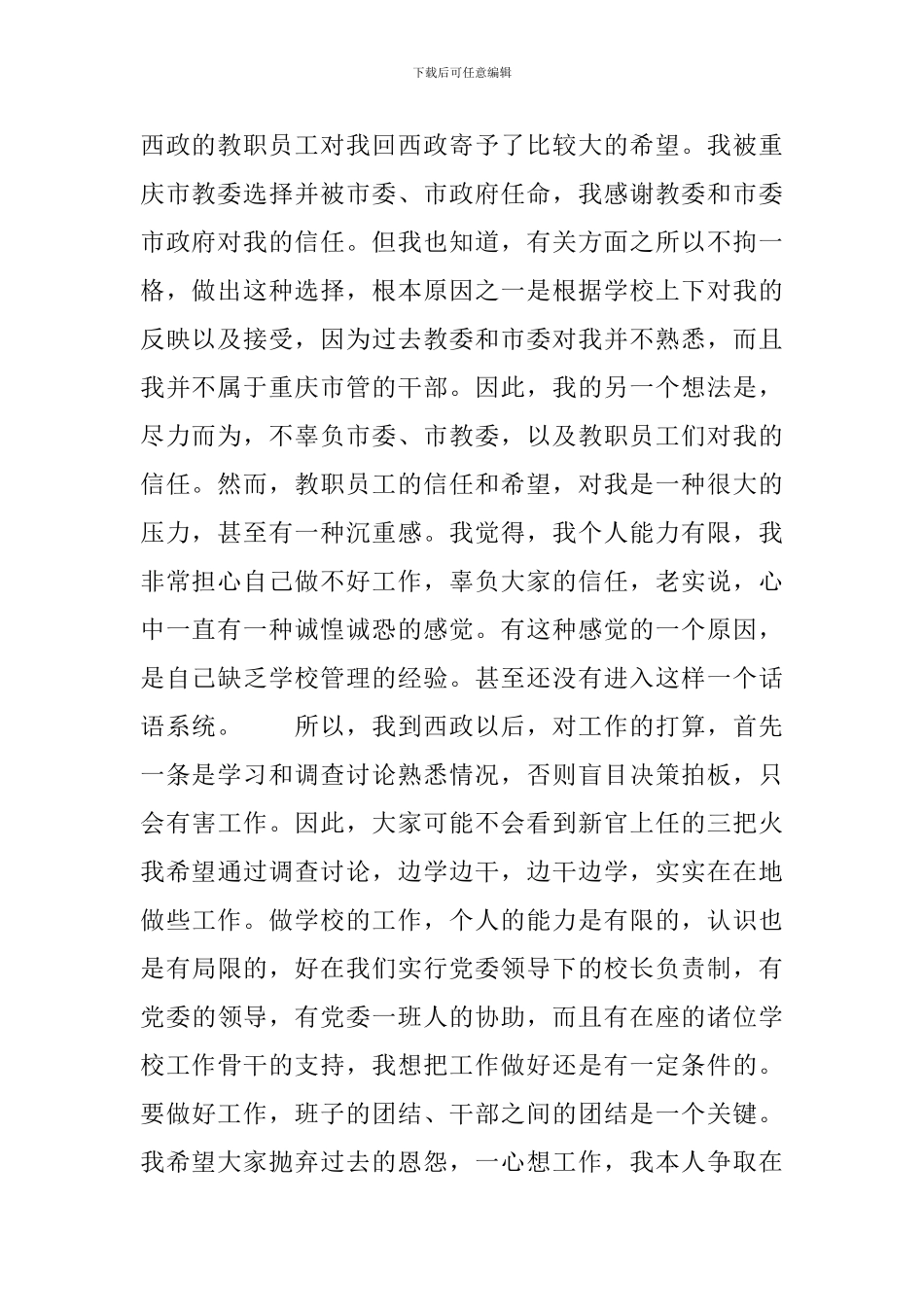 下载后可任意编辑

西政的教职员工对我回西政寄予了比较大的希望。我被重庆市教委选择并被市委、市政府任命，我感谢教委和市委市政府对我的信任。但我也知道，有关方面之所以不拘一格，做出这种选择，根本原因之一是根据学校上下对我的反映以及接受，因为过去教委和市委对我并不熟悉，而且我并不属于重庆市管的干部。因此，我的另一个想法是，尽力而为，不辜负市委、市教委，以及教职员工们对我的信任。然而，教职员工的信任和希望，对我是一种很大的压力，甚至有一种沉重感。我觉得，我个人能力有限，我非常担心自己做不好工作，辜负大家的信任，老实说，心中一直有一种诚惶诚恐的感觉。有这种感觉的一个原因，是自己缺乏学校管理的经验。甚至还没有进入这样一个话语系统。　　所以，我到西政以后，对工作的打算，首先一条是学习和调查讨论熟悉情况，否则盲目决策拍板，只会有害工作。因此，大家可能不会看到新官上任的三把火我希望通过调查讨论，边学边干，边干边学，实实在在地做些工作。做学校的工作，个人的能力是有限的，认识也是有局限的，好在我们实行党委领导下的校长负责制，有党委的领导，有党委一班人的协助，而且有在座的诸位学校工作骨干的支持，我想把工作做好还是有一定条件的。要做好工作，班子的团结、干部之间的团结是一个关键。我希望大家抛弃过去的恩怨，一心想工作，我本人争取在